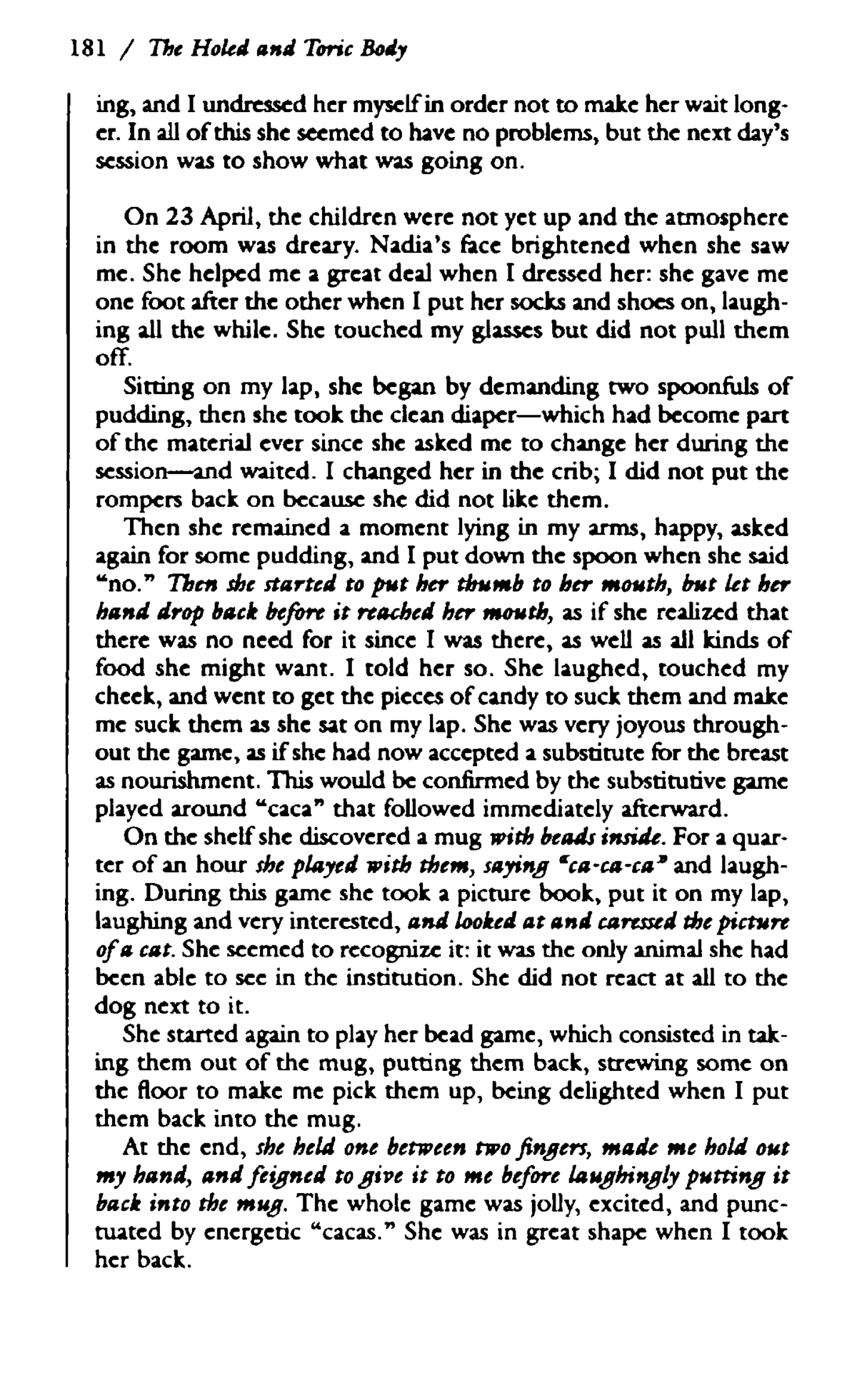 181 / The Holed and Toric Body

ing, and I undressed her myself in order not to make her wait longer. In all of this she seemed to have no problems, but the next day's session was to show what was going on.

On 23 April, the children were not yet up and the atmosphere in the room was dreary. Nadia's face brightened when she saw me. She helped me a great deal when I dressed her: she gave me one foot after the other when I put her socks and shoes on, laughing all the while. She touched my glasses but did not pull them off.

Sitting on my lap, she began by demanding two spoonfuls of pudding, then she took the clean diaper—which had become part of the material ever since she asked me to change her during the session—and waited. I changed her in the crib; I did not put the rompers back on because she did not like them.

Then she remained a moment lying in my arms, happy, asked again for some pudding, and I put down the spoon when she said "no." Then she started to put her thumb to her mouth, but let her hand drop back before it reached her mouth, as if she realized that there was no need for it since I was there, as well as all kinds of food she might want. I told her so. She laughed, touched my cheek, and went to get the pieces of candy to suck them and make me suck them as she sat on my lap. She was very joyous throughout the game, as if she had now accepted a substitute for the breast as nourishment. This would be confirmed by the substitutive game played around "caca" that followed immediately afterward.

On the shelf she discovered a mug with beads inside. For a quarter of an hour she played with them, saying "ca-ca-ca" and laughing. During this game she took a picture book, put it on my lap, laughing and very interested, and looked at and caressed the picture of a cat. She seemed to recognize it: it was the only animal she had been able to see in the institution. She did not react at all to the dog next to it.

She started again to play her bead game, which consisted in taking them out of the mug, putting them back, strewing some on the floor to make me pick them up, being delighted when I put them back into the mug.

At the end, she held one between two fingers, made me hold out my hand, and feigned to give it to me before laughingly putting it back into the mug. The whole game was jolly, excited, and punctuated by energetic "cacas." She was in great shape when I took her back.